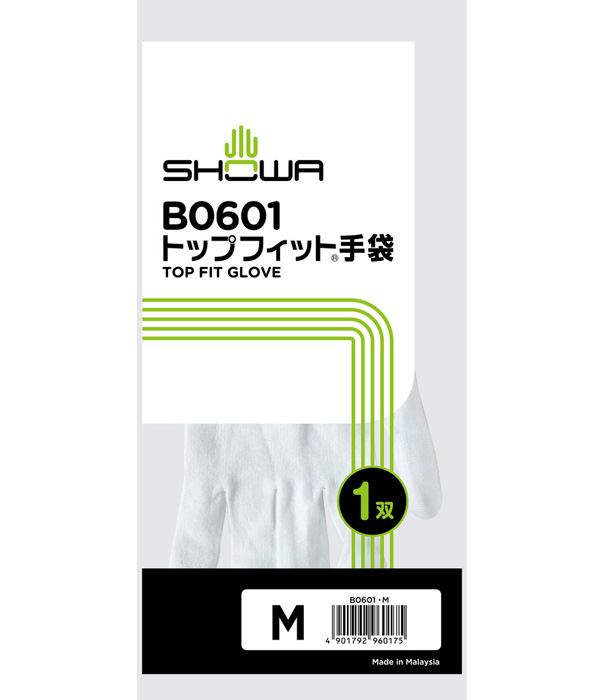 SHOWA

B0601
トップフィット®手袋
TOP FIT GLOVE

1双

M

B0601・M

4 901792 960175

Made in Malaysia